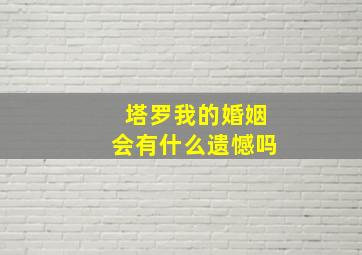 塔罗我的婚姻
会有什么遗憾吗